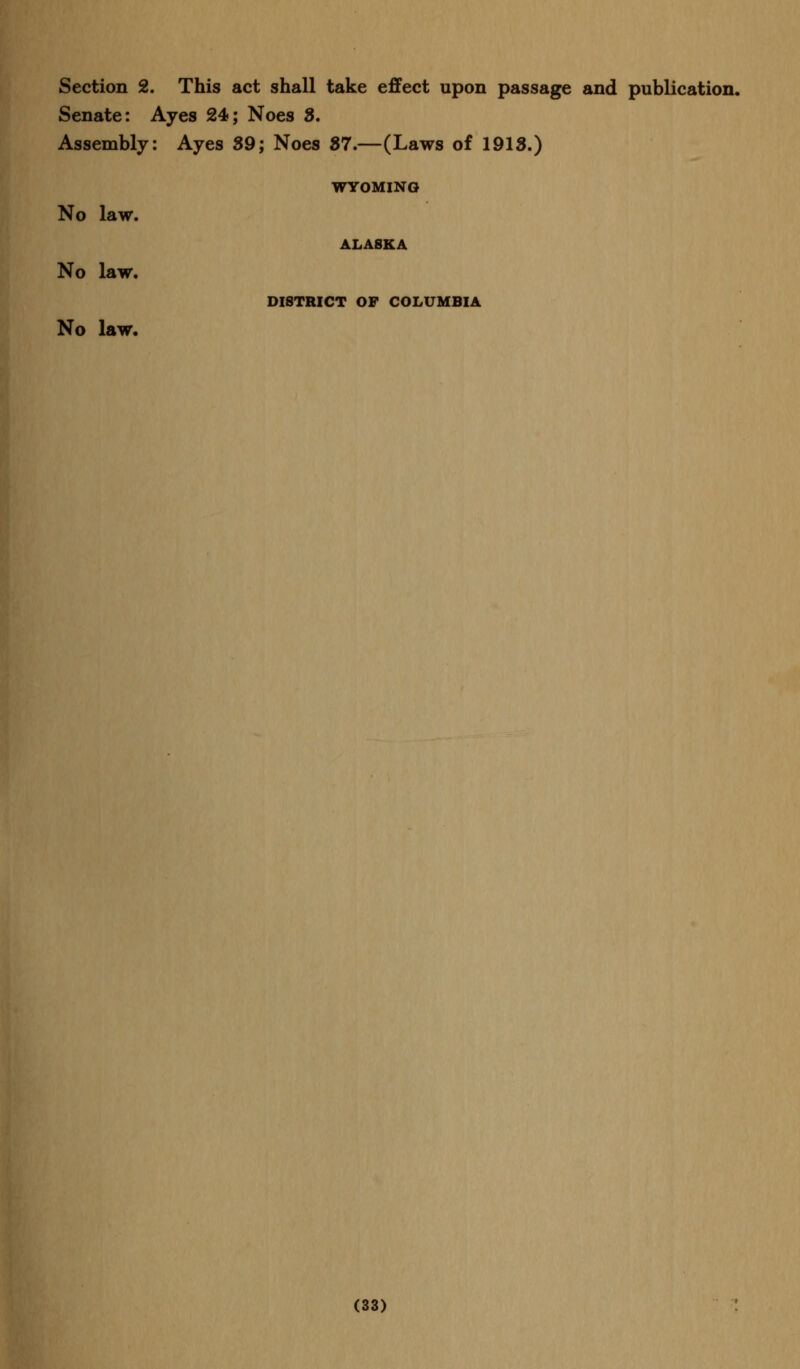 Section 2. This act shall take effect upon passage and publication.
Senate: Ayes 24; Noes 3.
Assembly: Ayes 39; Noes 37.—(Laws of 1913.)

WYOMING

No law.

ALASKA

No law.

DISTRICT OF COLUMBIA

No law.

(33)